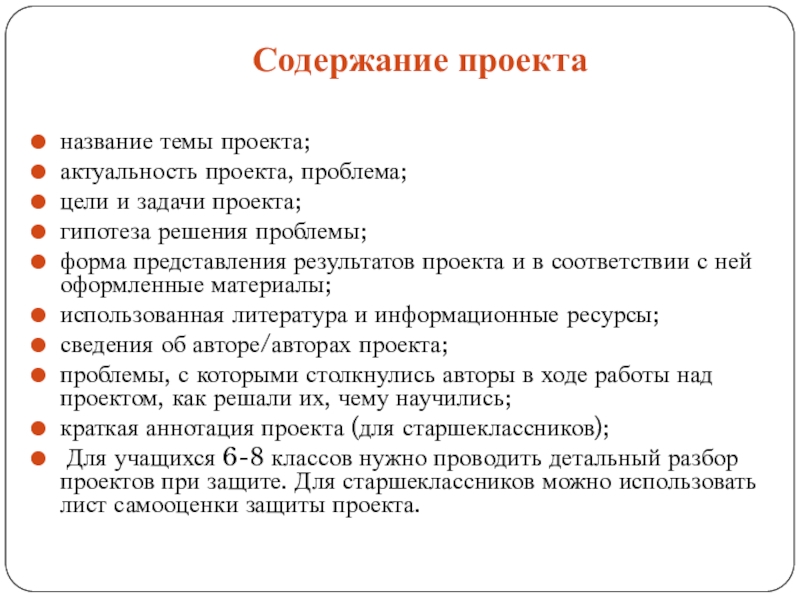 Содержание проекта

- название темы проекта;
- актуальность проекта, проблема;
- цели и задачи проекта;
- гипотеза решения проблемы;
- форма представления результатов проекта и в соответствии с ней оформленные материалы;
- использованная литература и информационные ресурсы;
- сведения об авторе/авторах проекта;
- проблемы, с которыми столкнулись авторы в ходе работы над проектом, как решали их, чему научились;
- краткая аннотация проекта (для старшеклассников);
- Для учащихся 6-8 классов нужно проводить детальный разбор проектов при защите. Для старшеклассников можно использовать лист самооценки защиты проекта.